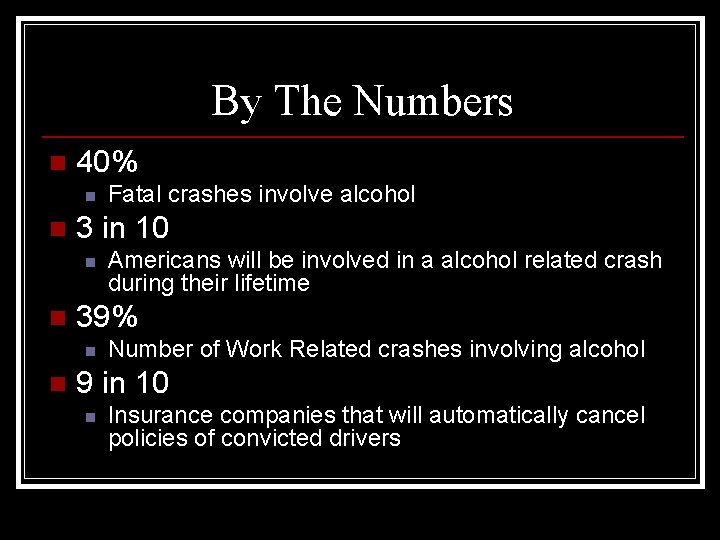 By The Numbers

• 40%
• Fatal crashes involve alcohol
• 3 in 10
• Americans will be involved in a alcohol related crash during their lifetime
• 39%
• Number of Work Related crashes involving alcohol
• 9 in 10
• Insurance companies that will automatically cancel policies of convicted drivers